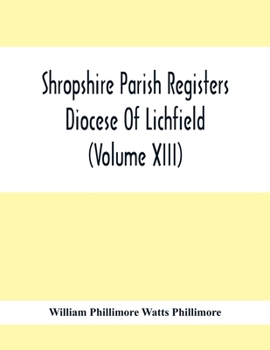 Shropshire Parish Registers Diocese Of Lichfield (Volume XIII)

William Phillimore Watts Phillimore